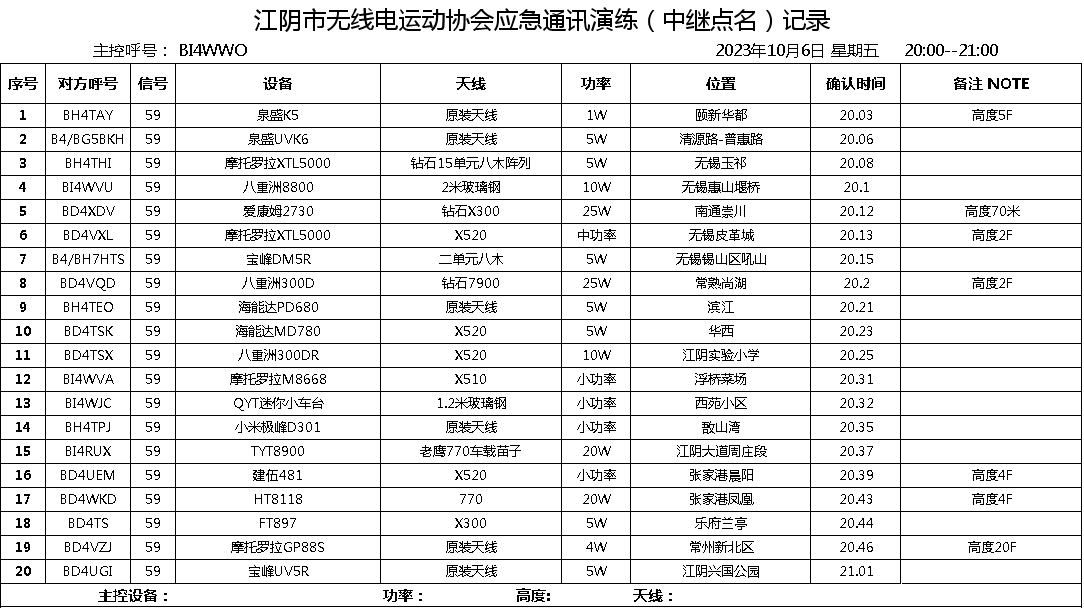 江阴市无线电运动协会应急通讯演练（中继点名）记录

主控呼号： BI4WWO　　2023年10月6日 星期五　　20:00--21:00

| 序号 | 对方呼号 | 信号 | 设备 | 天线 | 功率 | 位置 | 确认时间 | 备注 NOTE |
|---|---|---|---|---|---|---|---|---|
| 1 | BH4TAY | 59 | 泉盛K5 | 原装天线 | 1W | 颐新华都 | 20.03 | 高度5F |
| 2 | B4/BG5BKH | 59 | 泉盛UVK6 | 原装天线 | 5W | 清源路-普惠路 | 20.06 | |
| 3 | BH4THI | 59 | 摩托罗拉XTL5000 | 钻石15单元八木阵列 | 5W | 无锡玉祁 | 20.08 | |
| 4 | BI4WVU | 59 | 八重洲8800 | 2米玻璃钢 | 10W | 无锡惠山堰桥 | 20.1 | |
| 5 | BD4XDV | 59 | 爱康姆2730 | 钻石X300 | 25W | 南通崇川 | 20.12 | 高度70米 |
| 6 | BD4VXL | 59 | 摩托罗拉XTL5000 | X520 | 中功率 | 无锡皮革城 | 20.13 | 高度2F |
| 7 | B4/BH7HTS | 59 | 宝峰DM5R | 二单元八木 | 5W | 无锡锡山区吼山 | 20.15 | |
| 8 | BD4VQD | 59 | 八重洲300D | 钻石7900 | 25W | 常熟尚湖 | 20.2 | 高度2F |
| 9 | BH4TEO | 59 | 海能达PD680 | 原装天线 | 5W | 滨江 | 20.21 | |
| 10 | BD4TSK | 59 | 海能达MD780 | X520 | 5W | 华西 | 20.23 | |
| 11 | BD4TSX | 59 | 八重洲300DR | X520 | 10W | 江阴实验小学 | 20.25 | |
| 12 | BI4WVA | 59 | 摩托罗拉M8668 | X510 | 小功率 | 浮桥菜场 | 20.31 | |
| 13 | BI4WJC | 59 | QYT迷你小车台 | 1.2米玻璃钢 | 小功率 | 西苑小区 | 20.32 | |
| 14 | BH4TPJ | 59 | 小米极峰D301 | 原装天线 | 小功率 | 敔山湾 | 20.35 | |
| 15 | BI4RUX | 59 | TYT8900 | 老鹰770车载苗子 | 20W | 江阴大道周庄段 | 20.37 | |
| 16 | BD4UEM | 59 | 建伍481 | X520 | 小功率 | 张家港晨阳 | 20.39 | 高度4F |
| 17 | BD4WKD | 59 | HT8118 | 770 | 20W | 张家港凤凰 | 20.43 | 高度4F |
| 18 | BD4TS | 59 | FT897 | X300 | 5W | 乐府兰亭 | 20.44 | |
| 19 | BD4VZJ | 59 | 摩托罗拉GP88S | 原装天线 | 4W | 常州新北区 | 20.46 | 高度20F |
| 20 | BD4UGI | 59 | 宝峰UV5R | 原装天线 | 5W | 江阴兴国公园 | 21.01 | |

主控设备：　功率：　高度:　天线：